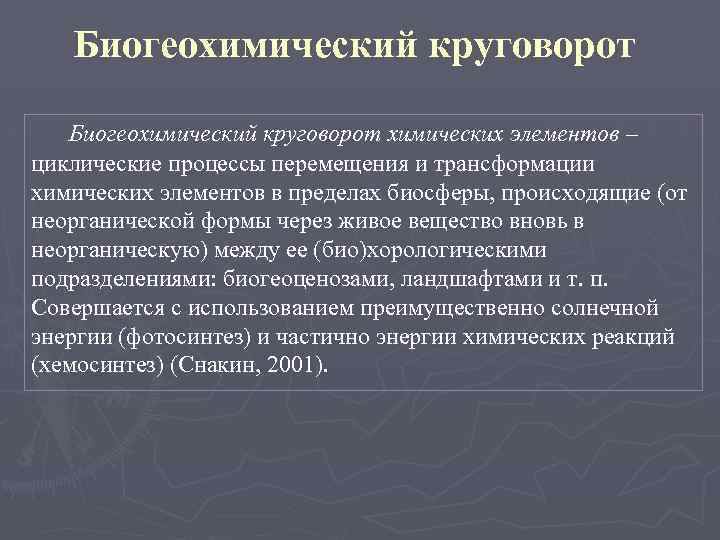 Биогеохимический круговорот

Биогеохимический круговорот химических элементов – циклические процессы перемещения и трансформации химических элементов в пределах биосферы, происходящие (от неорганической формы через живое вещество вновь в неорганическую) между ее (био)хорологическими подразделениями: биогеоценозами, ландшафтами и т. п. Совершается с использованием преимущественно солнечной энергии (фотосинтез) и частично энергии химических реакций (хемосинтез) (Снакин, 2001).